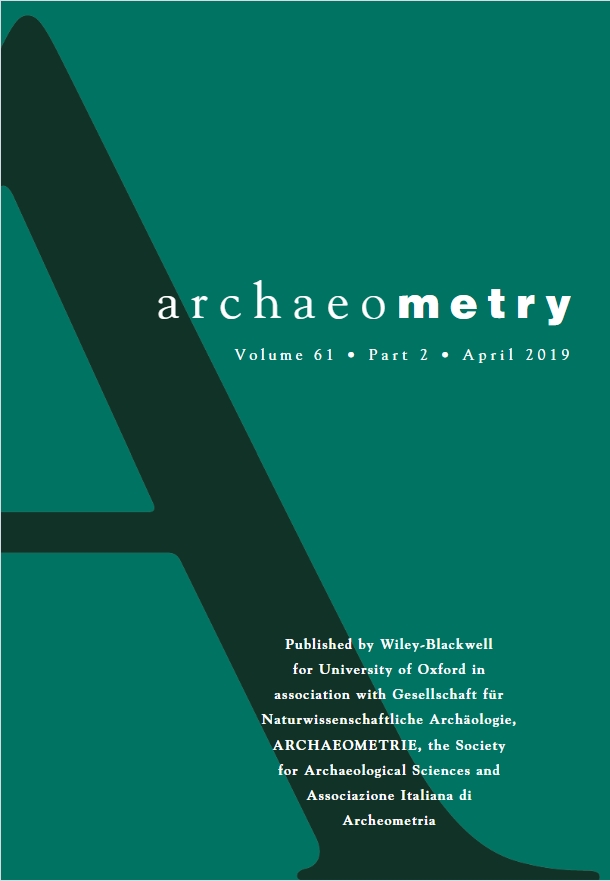 archaeometry

Volume 61 • Part 2 • April 2019

Published by Wiley-Blackwell for University of Oxford in association with Gesellschaft für Naturwissenschaftliche Archäologie, ARCHAEOMETRIE, the Society for Archaeological Sciences and Associazione Italiana di Archeometria